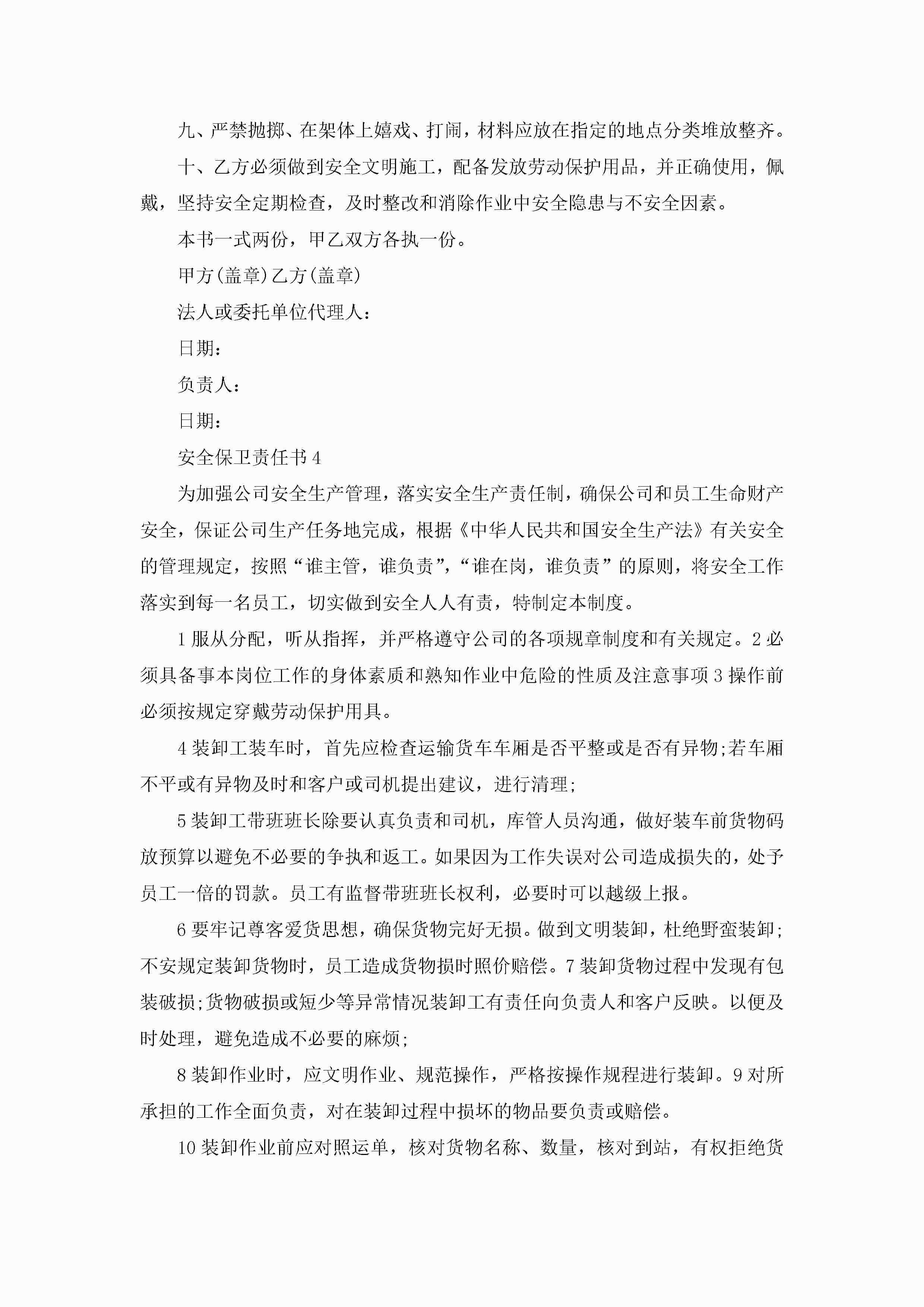 九、严禁抛掷、在架体上嬉戏、打闹，材料应放在指定的地点分类堆放整齐。

十、乙方必须做到安全文明施工，配备发放劳动保护用品，并正确使用，佩戴，坚持安全定期检查，及时整改和消除作业中安全隐患与不安全因素。

本书一式两份，甲乙双方各执一份。

甲方(盖章)乙方(盖章)

法人或委托单位代理人：

日期：

负责人：

日期：

安全保卫责任书4

为加强公司安全生产管理，落实安全生产责任制，确保公司和员工生命财产安全，保证公司生产任务地完成，根据《中华人民共和国安全生产法》有关安全的管理规定，按照“谁主管，谁负责”，“谁在岗，谁负责”的原则，将安全工作落实到每一名员工，切实做到安全人人有责，特制定本制度。

1服从分配，听从指挥，并严格遵守公司的各项规章制度和有关规定。2必须具备事本岗位工作的身体素质和熟知作业中危险的性质及注意事项3操作前必须按规定穿戴劳动保护用具。

4装卸工装车时，首先应检查运输货车车厢是否平整或是否有异物;若车厢不平或有异物及时和客户或司机提出建议，进行清理;

5装卸工带班班长除要认真负责和司机，库管人员沟通，做好装车前货物码放预算以避免不必要的争执和返工。如果因为工作失误对公司造成损失的，处予员工一倍的罚款。员工有监督带班班长权利，必要时可以越级上报。

6要牢记尊客爱货思想，确保货物完好无损。做到文明装卸，杜绝野蛮装卸;不安规定装卸货物时，员工造成货物损时照价赔偿。7装卸货物过程中发现有包装破损;货物破损或短少等异常情况装卸工有责任向负责人和客户反映。以便及时处理，避免造成不必要的麻烦;

8装卸作业时，应文明作业、规范操作，严格按操作规程进行装卸。9对所承担的工作全面负责，对在装卸过程中损坏的物品要负责或赔偿。

10装卸作业前应对照运单，核对货物名称、数量，核对到站，有权拒绝货